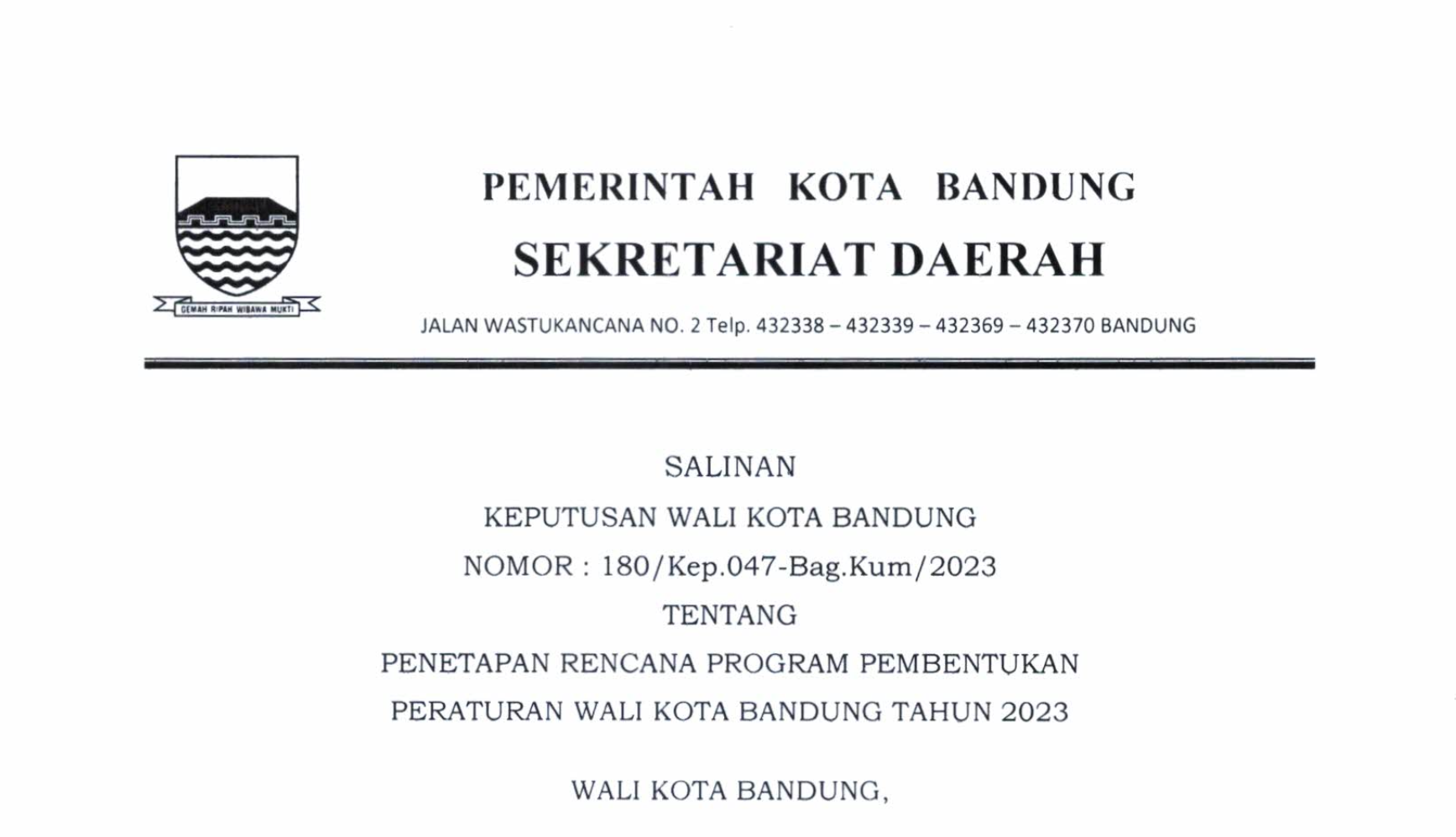 GEMAH RIPAH WIBAWA MUKTI

PEMERINTAH KOTA BANDUNG
SEKRETARIAT DAERAH
JALAN WASTUKANCANA NO. 2 Telp. 432338 – 432339 – 432369 – 432370 BANDUNG

SALINAN
KEPUTUSAN WALI KOTA BANDUNG
NOMOR : 180/Kep.047-Bag.Kum/2023
TENTANG
PENETAPAN RENCANA PROGRAM PEMBENTUKAN PERATURAN WALI KOTA BANDUNG TAHUN 2023

WALI KOTA BANDUNG,